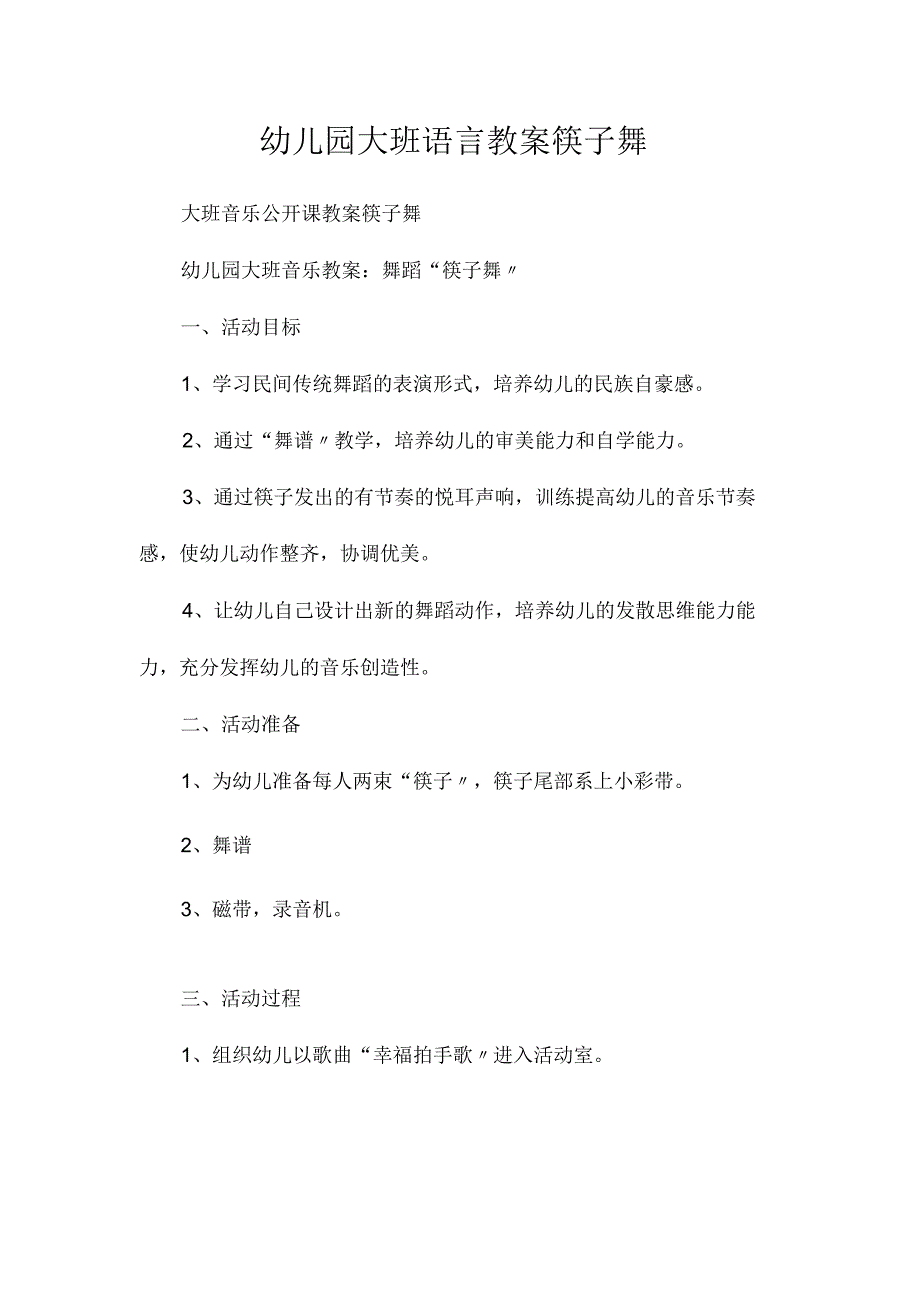 幼儿园大班语言教案筷子舞

大班音乐公开课教案筷子舞

幼儿园大班音乐教案：舞蹈“筷子舞〃

一、活动目标

1、学习民间传统舞蹈的表演形式，培养幼儿的民族自豪感。

2、通过“舞谱〃教学，培养幼儿的审美能力和自学能力。

3、通过筷子发出的有节奏的悦耳声响，训练提高幼儿的音乐节奏感，使幼儿动作整齐，协调优美。

4、让幼儿自己设计出新的舞蹈动作，培养幼儿的发散思维能力能力，充分发挥幼儿的音乐创造性。

二、活动准备

1、为幼儿准备每人两束“筷子〃，筷子尾部系上小彩带。

2、舞谱

3、磁带，录音机。

三、活动过程

1、组织幼儿以歌曲“幸福拍手歌〃进入活动室。